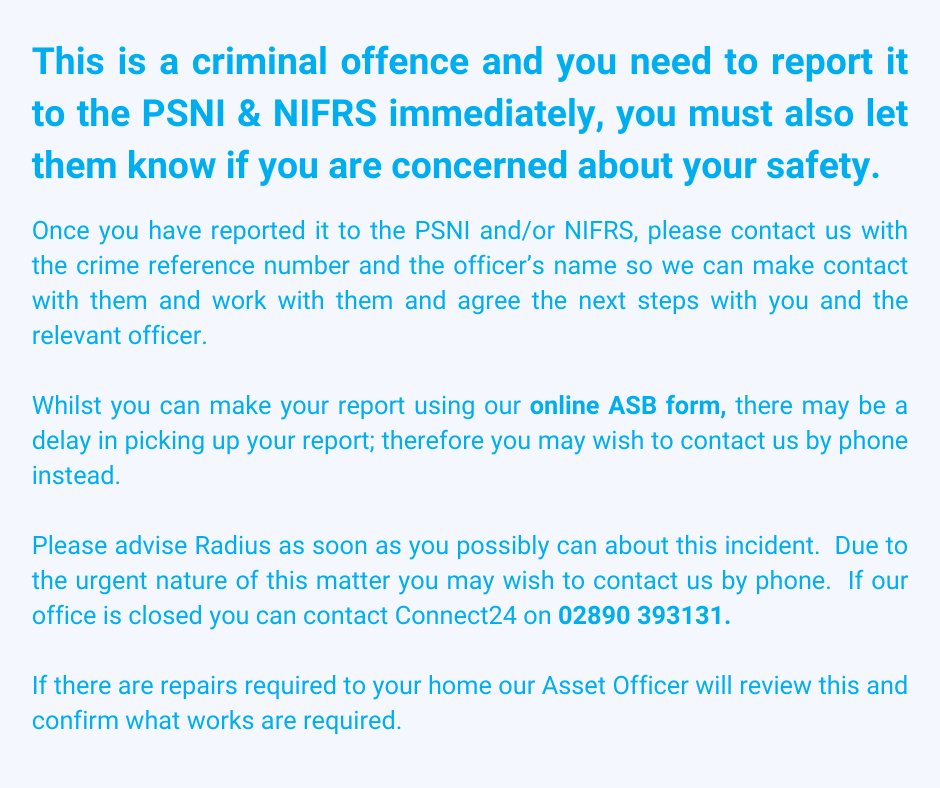 This is a criminal offence and you need to report it to the PSNI & NIFRS immediately, you must also let them know if you are concerned about your safety.

Once you have reported it to the PSNI and/or NIFRS, please contact us with the crime reference number and the officer's name so we can make contact with them and work with them and agree the next steps with you and the relevant officer.

Whilst you can make your report using our online ASB form, there may be a delay in picking up your report; therefore you may wish to contact us by phone instead.

Please advise Radius as soon as you possibly can about this incident. Due to the urgent nature of this matter you may wish to contact us by phone. If our office is closed you can contact Connect24 on 02890 393131.

If there are repairs required to your home our Asset Officer will review this and confirm what works are required.